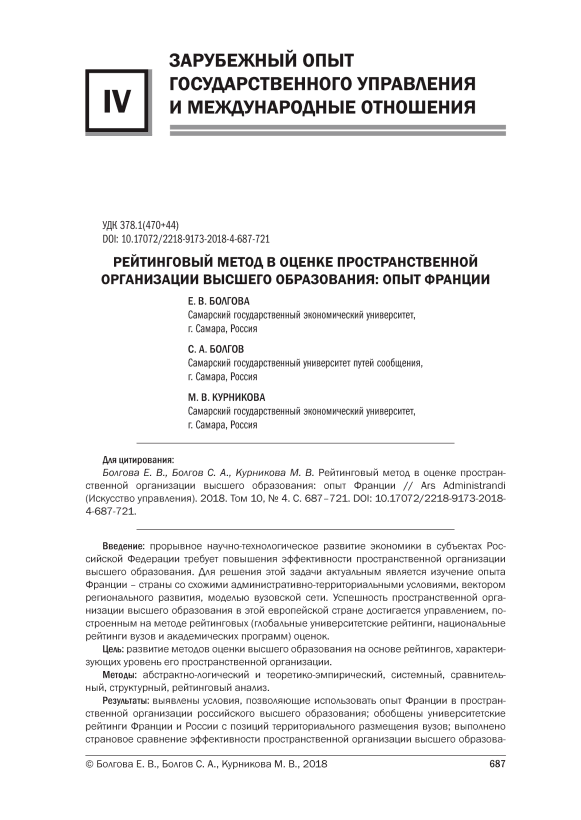 IV

ЗАРУБЕЖНЫЙ ОПЫТ ГОСУДАРСТВЕННОГО УПРАВЛЕНИЯ И МЕЖДУНАРОДНЫЕ ОТНОШЕНИЯ

УДК 378.1(470+44)
DOI: 10.17072/2218-9173-2018-4-687-721

РЕЙТИНГОВЫЙ МЕТОД В ОЦЕНКЕ ПРОСТРАНСТВЕННОЙ ОРГАНИЗАЦИИ ВЫСШЕГО ОБРАЗОВАНИЯ: ОПЫТ ФРАНЦИИ

Е. В. БОЛГОВА
Самарский государственный экономический университет, г. Самара, Россия

С. А. БОЛГОВ
Самарский государственный университет путей сообщения, г. Самара, Россия

М. В. КУРНИКОВА
Самарский государственный экономический университет, г. Самара, Россия

Для цитирования:
Болгова Е. В., Болгов С. А., Курникова М. В. Рейтинговый метод в оценке пространственной организации высшего образования: опыт Франции // Ars Administrandi (Искусство управления). 2018. Том 10, № 4. С. 687–721. DOI: 10.17072/2218-9173-2018-4-687-721.

Введение: прорывное научно-технологическое развитие экономики в субъектах Российской Федерации требует повышения эффективности пространственной организации высшего образования. Для решения этой задачи актуальным является изучение опыта Франции – страны со схожими административно-территориальными условиями, вектором регионального развития, моделью вузовской сети. Успешность пространственной организации высшего образования в этой европейской стране достигается управлением, построенным на методе рейтинговых (глобальные университетские рейтинги, национальные рейтинги вузов и академических программ) оценок.

Цель: развитие методов оценки высшего образования на основе рейтингов, характеризующих уровень его пространственной организации.

Методы: абстрактно-логический и теоретико-эмпирический, системный, сравнительный, структурный, рейтинговый анализ.

Результаты: выявлены условия, позволяющие использовать опыт Франции в пространственной организации российского высшего образования; обобщены университетские рейтинги Франции и России с позиций территориального размещения вузов; выполнено страновое сравнение эффективности пространственной организации высшего образова-

© Болгова Е. В., Болгов С. А., Курникова М. В., 2018

687